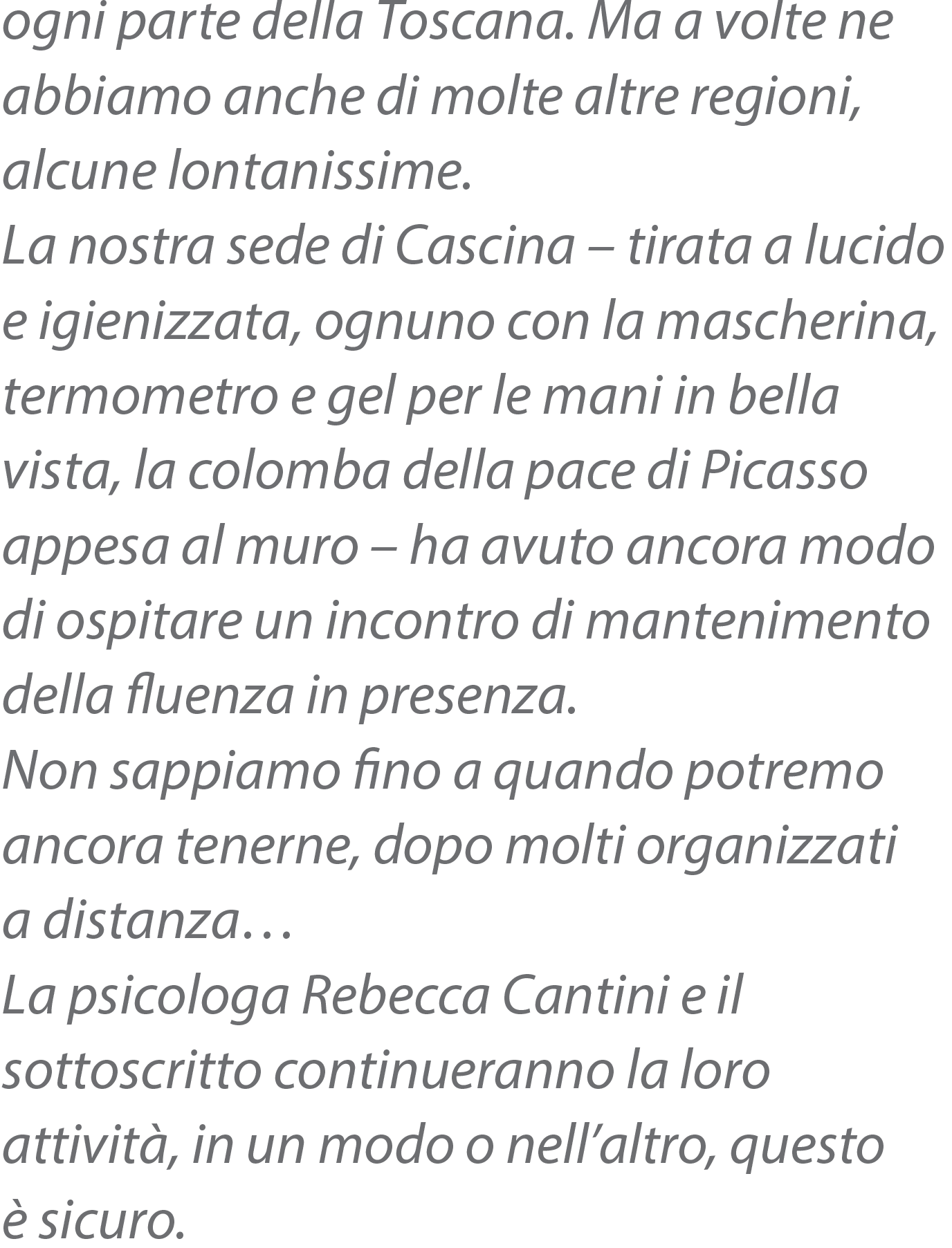 ogni parte della Toscana. Ma a volte ne abbiamo anche di molte altre regioni, alcune lontanissime.

La nostra sede di Cascina – tirata a lucido e igienizzata, ognuno con la mascherina, termometro e gel per le mani in bella vista, la colomba della pace di Picasso appesa al muro – ha avuto ancora modo di ospitare un incontro di mantenimento della fluenza in presenza.

Non sappiamo fino a quando potremo ancora tenerne, dopo molti organizzati a distanza…

La psicologa Rebecca Cantini e il sottoscritto continueranno la loro attività, in un modo o nell'altro, questo è sicuro.